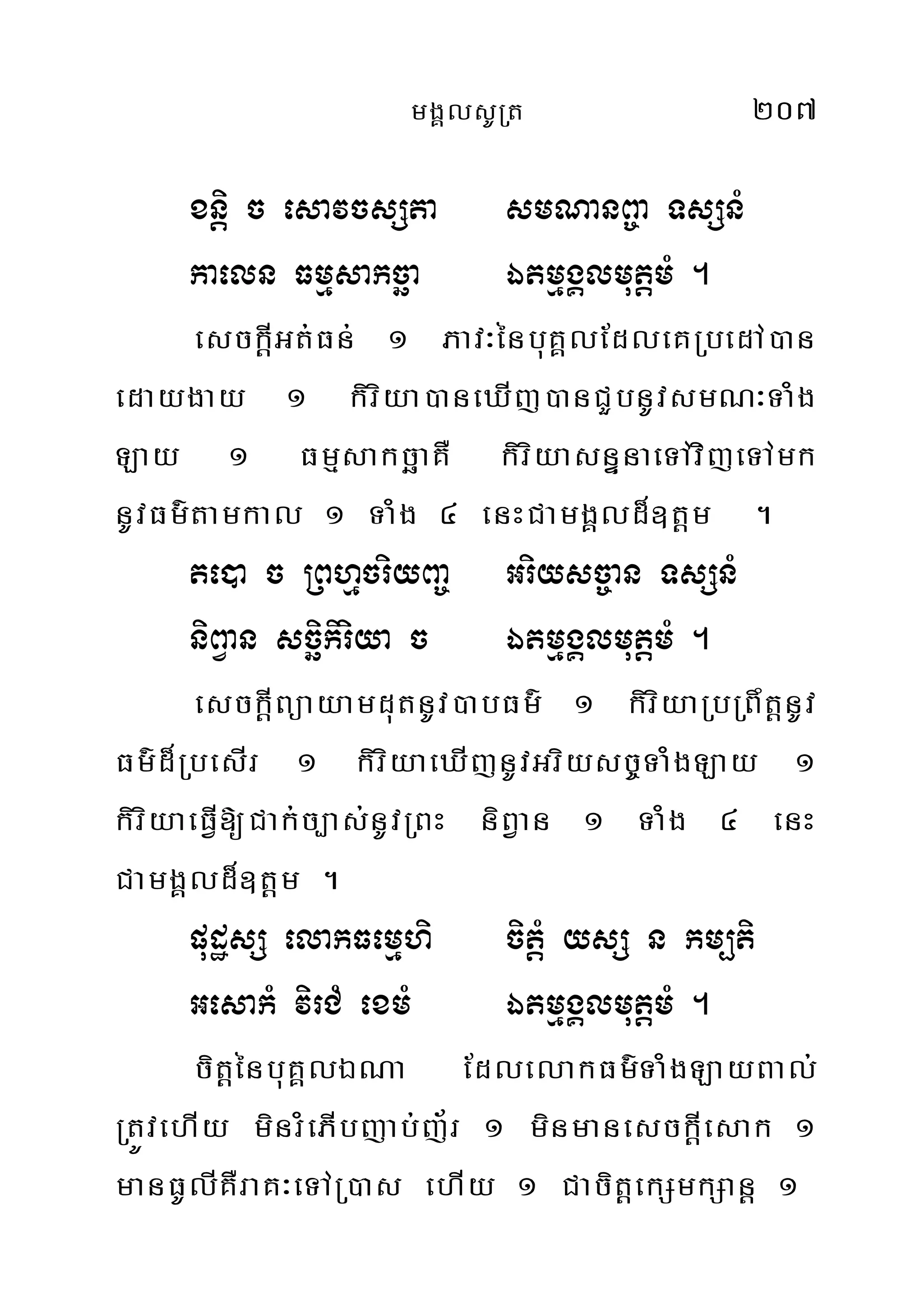 មង្គលសូត្រ ២០៧

ខន្តិ ច សោវចស្សតា សមណានញ្ច ទស្សនំ
កាលេន ធម្មសាកច្ឆា ឯតម្មង្គលមុត្តមំ ។

សេចក្តីអត់ធន់ ១ ភាវៈនៃបុគ្គលដែលគេប្រដៅបានដោយងាយ ១ កិរិយាបានឃើញបានជួបនូវសមណៈទាំងឡាយ ១ ធម្មសាកច្ឆាគឺ កិរិយាសន្ទនាទៅវិញទៅមកនូវធម៌តាមកាល ១ ទាំង ៤ នេះជាមង្គលដ៏ឧត្តម ។

តបោ ច ព្រហ្មចរិយញ្ច អរិយសច្ចាន ទស្សនំ
និព្វាន សច្ឆិកិរិយា ច ឯតម្មង្គលមុត្តមំ ។

សេចក្តីព្យាយាមដុតនូវបាបធម៌ ១ កិរិយាប្រព្រឹត្តនូវធម៌ដ៏ប្រសើរ ១ កិរិយាឃើញនូវអរិយសច្ចទាំងឡាយ ១ កិរិយាធ្វើឱ្យជាក់ច្បាស់នូវព្រះ និព្វាន ១ ទាំង ៤ នេះជាមង្គលដ៏ឧត្តម ។

ផុដ្ឋស្ស លោកធម្មេហិ ចិត្តំ យស្ស ន កម្បតិ
អសោកំ វិរជំ ខេមំ ឯតម្មង្គលមុត្តមំ ។

ចិត្តនៃបុគ្គលឯណា ដែលលោកធម៌ទាំងឡាយពាល់ត្រូវហើយ មិនរំភើបញាប់ញ័រ ១ មិនមានសេចក្តីសោក ១ មានធូលីគឺរាគៈទៅប្រាស ហើយ ១ ជាចិត្តក្សេមក្សាន្ត ១